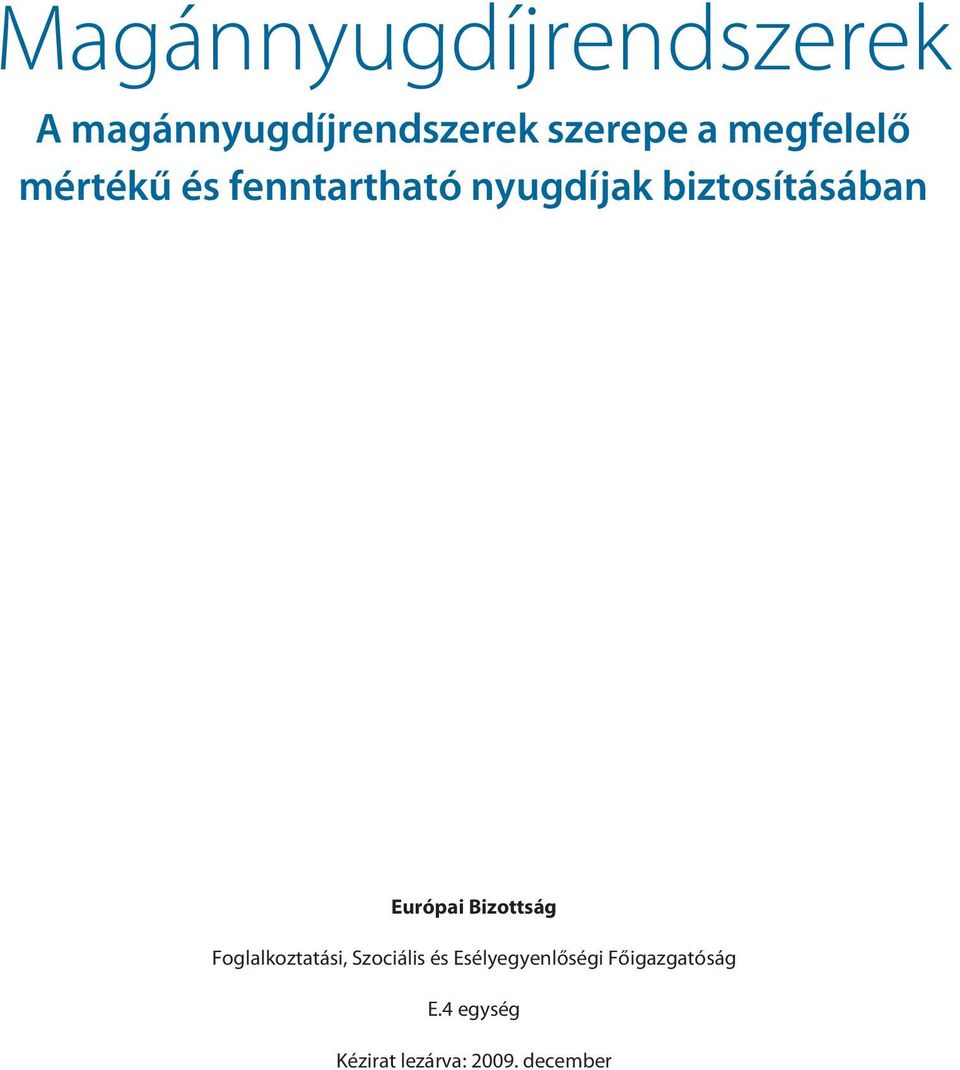 Magánnyugdíjrendszerek

A magánnyugdíjrendszerek szerepe a megfelelő mértékű és fenntartható nyugdíjak biztosításában

Európai Bizottság

Foglalkoztatási, Szociális és Esélyegyenlőségi Főigazgatóság

E.4 egység

Kézirat lezárva: 2009. december